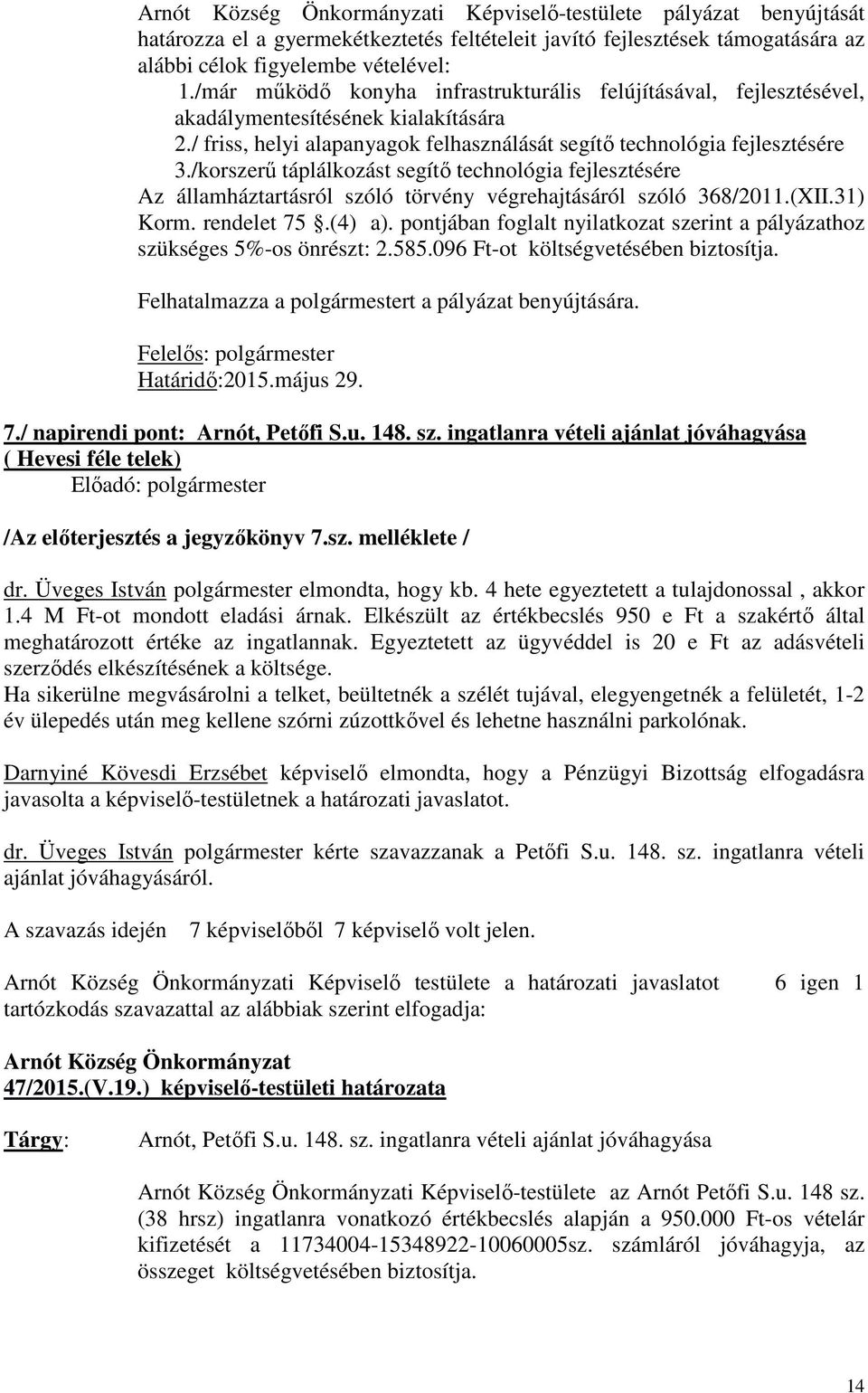 Arnót Község Önkormányzati Képviselő-testülete pályázat benyújtását határozza el a gyermekétkeztetés feltételeit javító fejlesztések támogatására az alábbi célok figyelembe vételével:

1./már működő konyha infrastrukturális felújításával, fejlesztésével, akadálymentesítésének kialakítására

2./ friss, helyi alapanyagok felhasználását segítő technológia fejlesztésére

3./korszerű táplálkozást segítő technológia fejlesztésére

Az államháztartásról szóló törvény végrehajtásáról szóló 368/2011.(XII.31) Korm. rendelet 75 .(4) a). pontjában foglalt nyilatkozat szerint a pályázathoz szükséges 5%-os önrészt: 2.585.096 Ft-ot költségvetésében biztosítja.

Felhatalmazza a polgármestert a pályázat benyújtására.

Felelős: polgármester
Határidő:2015.május 29.

7./ napirendi pont: Arnót, Petőfi S.u. 148. sz. ingatlanra vételi ajánlat jóváhagyása ( Hevesi féle telek)
Előadó: polgármester

/Az előterjesztés a jegyzőkönyv 7.sz. melléklete /

dr. Üveges István polgármester elmondta, hogy kb. 4 hete egyeztetett a tulajdonossal , akkor 1.4 M Ft-ot mondott eladási árnak. Elkészült az értékbecslés 950 e Ft a szakértő által meghatározott értéke az ingatlannak. Egyeztetett az ügyvéddel is 20 e Ft az adásvételi szerződés elkészítésének a költsége.
Ha sikerülne megvásárolni a telket, beültetnék a szélét tujával, elegyengetnék a felületét, 1-2 év ülepedés után meg kellene szórni zúzottkővel és lehetne használni parkolónak.

Darnyiné Kövesdi Erzsébet képviselő elmondta, hogy a Pénzügyi Bizottság elfogadásra javasolta a képviselő-testületnek a határozati javaslatot.

dr. Üveges István polgármester kérte szavazzanak a Petőfi S.u. 148. sz. ingatlanra vételi ajánlat jóváhagyásáról.

A szavazás idején 7 képviselőből 7 képviselő volt jelen.

Arnót Község Önkormányzati Képviselő testülete a határozati javaslatot 6 igen 1 tartózkodás szavazattal az alábbiak szerint elfogadja:

Arnót Község Önkormányzat
47/2015.(V.19.) képviselő-testületi határozata

Tárgy: Arnót, Petőfi S.u. 148. sz. ingatlanra vételi ajánlat jóváhagyása

Arnót Község Önkormányzati Képviselő-testülete az Arnót Petőfi S.u. 148 sz. (38 hrsz) ingatlanra vonatkozó értékbecslés alapján a 950.000 Ft-os vételár kifizetését a 11734004-15348922-10060005sz. számláról jóváhagyja, az összeget költségvetésében biztosítja.

14